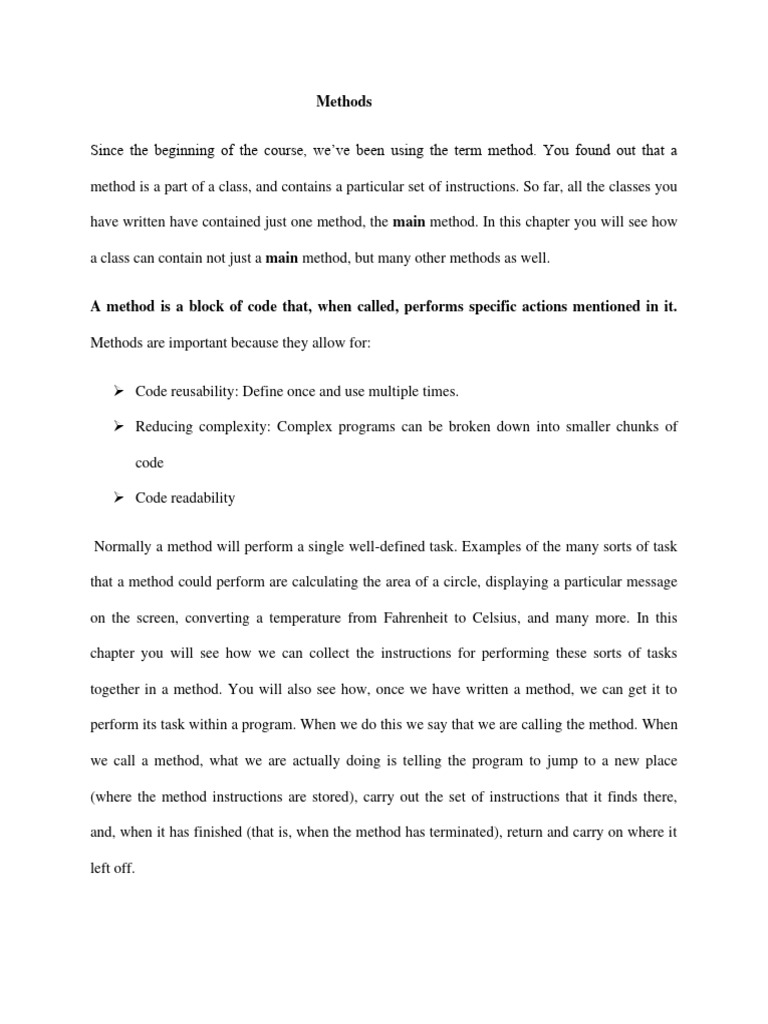 Methods

Since the beginning of the course, we've been using the term method. You found out that a method is a part of a class, and contains a particular set of instructions. So far, all the classes you have written have contained just one method, the main method. In this chapter you will see how a class can contain not just a main method, but many other methods as well.

A method is a block of code that, when called, performs specific actions mentioned in it.

Methods are important because they allow for:

➢ Code reusability: Define once and use multiple times.

➢ Reducing complexity: Complex programs can be broken down into smaller chunks of code

➢ Code readability

Normally a method will perform a single well-defined task. Examples of the many sorts of task that a method could perform are calculating the area of a circle, displaying a particular message on the screen, converting a temperature from Fahrenheit to Celsius, and many more. In this chapter you will see how we can collect the instructions for performing these sorts of tasks together in a method. You will also see how, once we have written a method, we can get it to perform its task within a program. When we do this we say that we are calling the method. When we call a method, what we are actually doing is telling the program to jump to a new place (where the method instructions are stored), carry out the set of instructions that it finds there, and, when it has finished (that is, when the method has terminated), return and carry on where it left off.